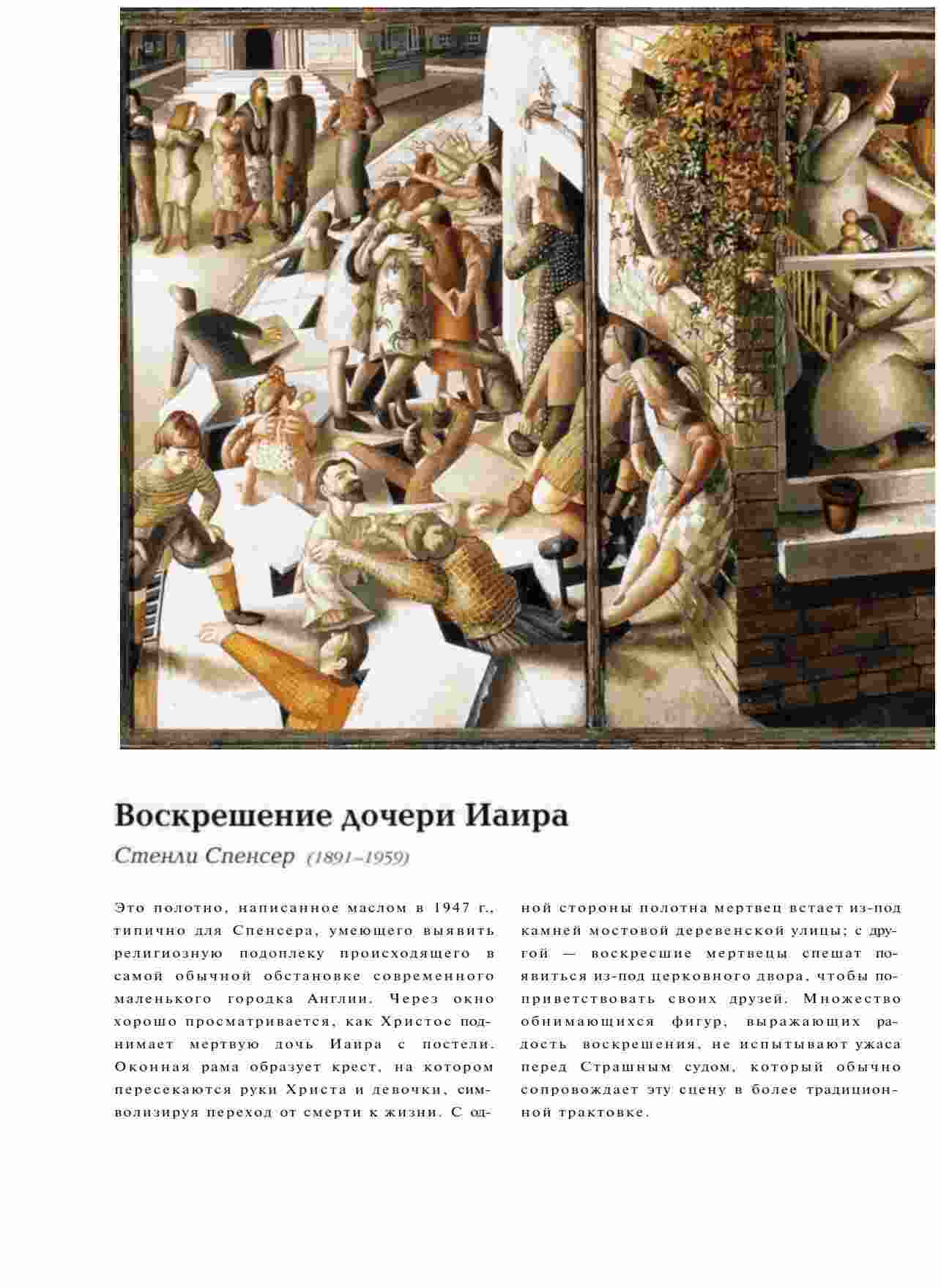 Воскрешение дочери Иаира

Стенли Спенсер (1891–1959)

Это полотно, написанное маслом в 1947 г., типично для Спенсера, умеющего выявить религиозную подоплеку происходящего в самой обычной обстановке современного маленького городка Англии. Через окно хорошо просматривается, как Христос поднимает мертвую дочь Иаира с постели. Оконная рама образует крест, на котором пересекаются руки Христа и девочки, символизируя переход от смерти к жизни. С одной стороны полотна мертвец встает из-под камней мостовой деревенской улицы; с другой — воскресшие мертвецы спешат появиться из-под церковного двора, чтобы поприветствовать своих друзей. Множество обнимающихся фигур, выражающих радость воскрешения, не испытывают ужаса перед Страшным судом, который обычно сопровождает эту сцену в более традиционной трактовке.